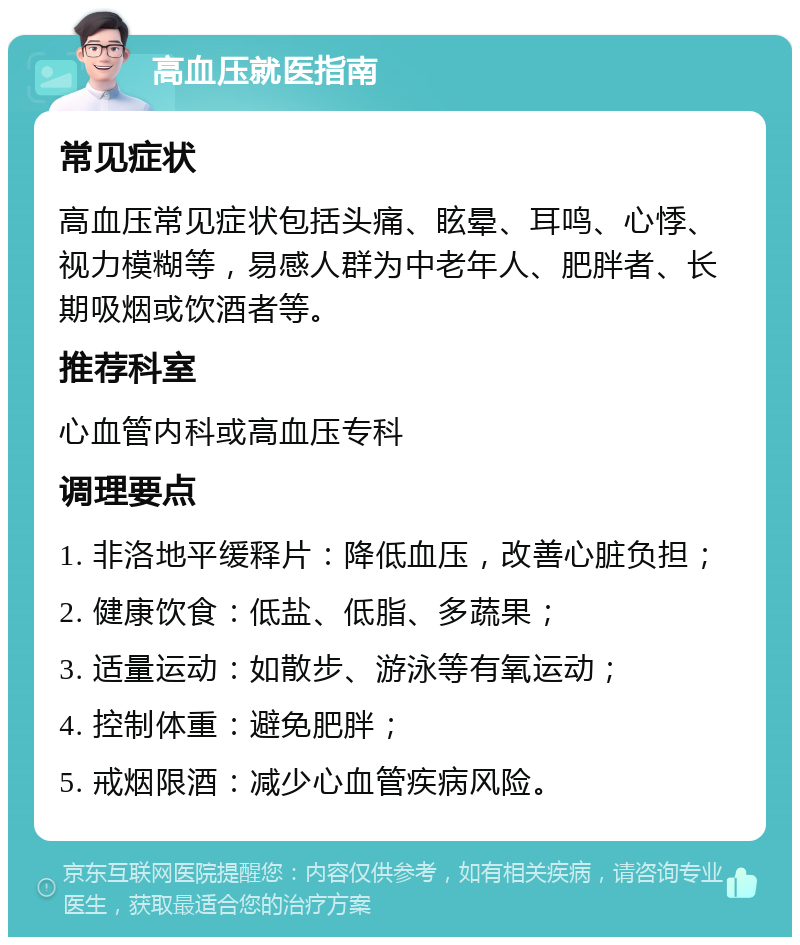 高血压就医指南

常见症状

高血压常见症状包括头痛、眩晕、耳鸣、心悸、视力模糊等，易感人群为中老年人、肥胖者、长期吸烟或饮酒者等。

推荐科室

心血管内科或高血压专科

调理要点

1. 非洛地平缓释片：降低血压，改善心脏负担；

2. 健康饮食：低盐、低脂、多蔬果；

3. 适量运动：如散步、游泳等有氧运动；

4. 控制体重：避免肥胖；

5. 戒烟限酒：减少心血管疾病风险。

京东互联网医院提醒您：内容仅供参考，如有相关疾病，请咨询专业医生，获取最适合您的治疗方案